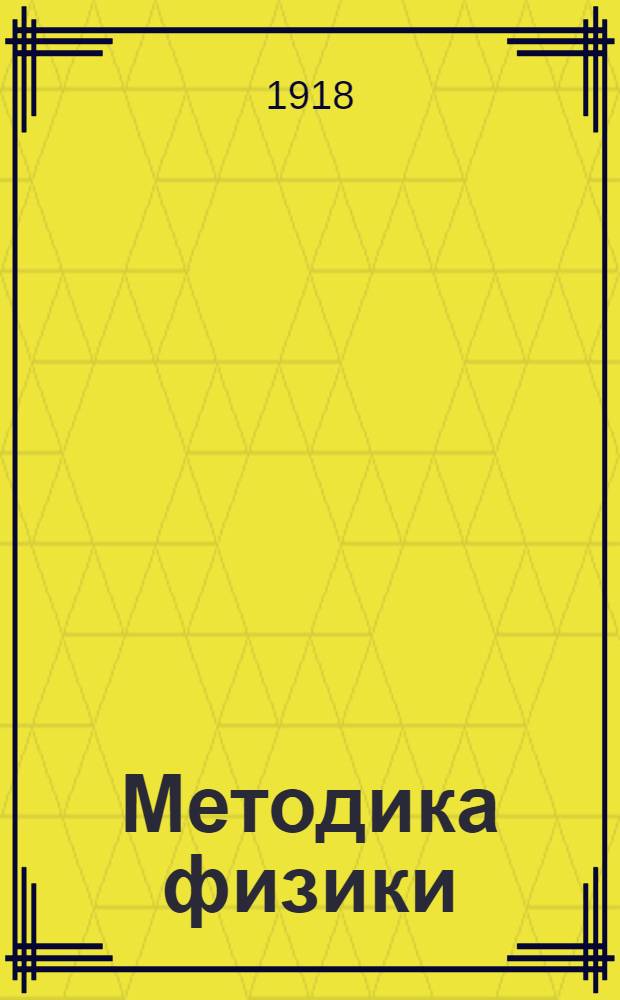 1918

Методика физики